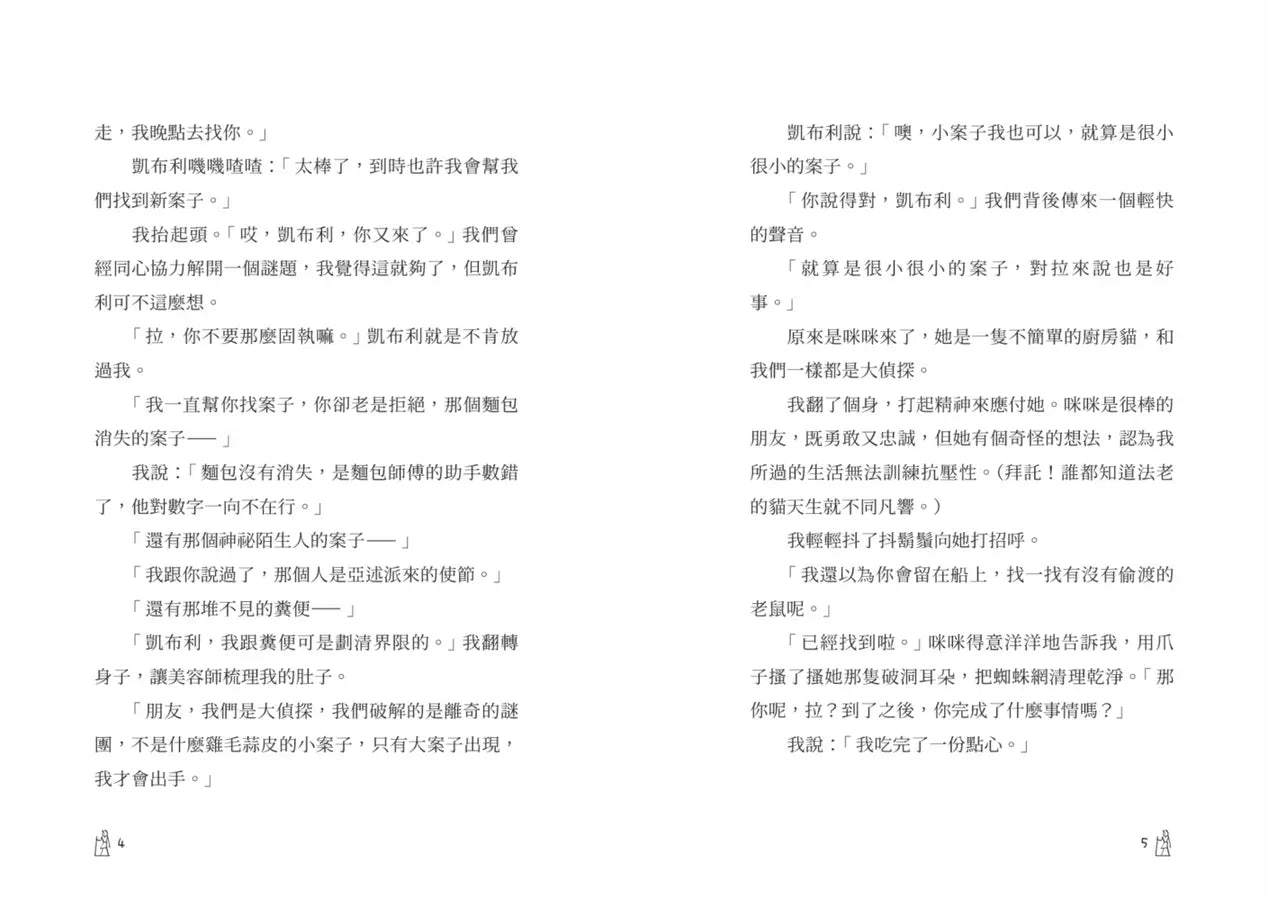 走，我晚點去找你。」

凱布利嘰嘰喳喳：「太棒了，到時也許我會幫我們找到新案子。」

我抬起頭。「哎，凱布利，你又來了。」我們曾經同心協力解開一個謎題，我覺得這就夠了，但凱布利可不這麼想。

「拉，你不要那麼固執嘛。」凱布利就是不肯放過我。

「我一直幫你找案子，你卻老是拒絕，那個麵包消失的案子——」

我說：「麵包沒有消失，是麵包師傅的助手數錯了，他對數字一向不在行。」

「還有那個神祕陌生人的案子——」

「我跟你說過了，那個人是亞述派來的使節。」

「還有那堆不見的糞便——」

「凱布利，我跟糞便可是劃清界限的。」我翻轉身子，讓美容師梳理我的肚子。

「朋友，我們是大偵探，我們破解的是離奇的謎團，不是什麼雞毛蒜皮的小案子，只有大案子出現，我才會出手。」

4

凱布利說：「噢，小案子我也可以，就算是很小很小的案子。」

「你說得對，凱布利。」我們背後傳來一個輕快的聲音。

「就算是很小很小的案子，對拉來說也是好事。」

原來是咪咪來了，她是一隻不簡單的廚房貓，和我們一樣都是大偵探。

我翻了個身，打起精神來應付她。咪咪是很棒的朋友，既勇敢又忠誠，但她有個奇怪的想法，認為我所過的生活無法訓練抗壓性。（拜託！誰都知道法老的貓天生就不同凡響。）

我輕輕抖了抖鬍鬚向她打招呼。

「我還以為你會留在船上，找一找有沒有偷渡的老鼠呢。」

「已經找到啦。」咪咪得意洋洋地告訴我，用爪子搔了搔她那隻破洞耳朵，把蜘蛛網清理乾淨。「那你呢，拉？到了之後，你完成了什麼事情嗎？」

我說：「我吃完了一份點心。」

5